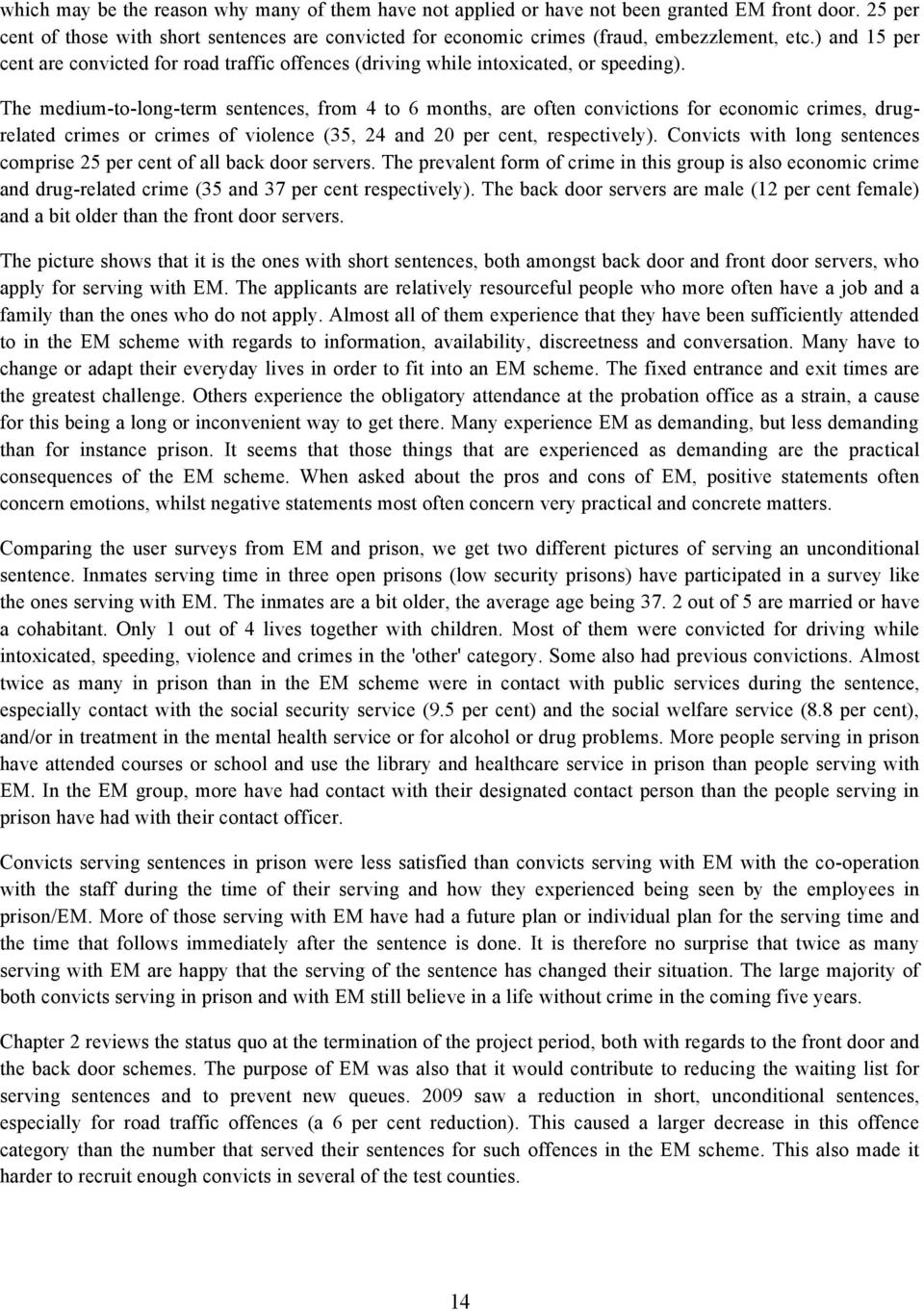 which may be the reason why many of them have not applied or have not been granted EM front door. 25 per cent of those with short sentences are convicted for economic crimes (fraud, embezzlement, etc.) and 15 per cent are convicted for road traffic offences (driving while intoxicated, or speeding).

The medium-to-long-term sentences, from 4 to 6 months, are often convictions for economic crimes, drug-related crimes or crimes of violence (35, 24 and 20 per cent, respectively). Convicts with long sentences comprise 25 per cent of all back door servers. The prevalent form of crime in this group is also economic crime and drug-related crime (35 and 37 per cent respectively). The back door servers are male (12 per cent female) and a bit older than the front door servers.

The picture shows that it is the ones with short sentences, both amongst back door and front door servers, who apply for serving with EM. The applicants are relatively resourceful people who more often have a job and a family than the ones who do not apply. Almost all of them experience that they have been sufficiently attended to in the EM scheme with regards to information, availability, discreetness and conversation. Many have to change or adapt their everyday lives in order to fit into an EM scheme. The fixed entrance and exit times are the greatest challenge. Others experience the obligatory attendance at the probation office as a strain, a cause for this being a long or inconvenient way to get there. Many experience EM as demanding, but less demanding than for instance prison. It seems that those things that are experienced as demanding are the practical consequences of the EM scheme. When asked about the pros and cons of EM, positive statements often concern emotions, whilst negative statements most often concern very practical and concrete matters.

Comparing the user surveys from EM and prison, we get two different pictures of serving an unconditional sentence. Inmates serving time in three open prisons (low security prisons) have participated in a survey like the ones serving with EM. The inmates are a bit older, the average age being 37. 2 out of 5 are married or have a cohabitant. Only 1 out of 4 lives together with children. Most of them were convicted for driving while intoxicated, speeding, violence and crimes in the 'other' category. Some also had previous convictions. Almost twice as many in prison than in the EM scheme were in contact with public services during the sentence, especially contact with the social security service (9.5 per cent) and the social welfare service (8.8 per cent), and/or in treatment in the mental health service or for alcohol or drug problems. More people serving in prison have attended courses or school and use the library and healthcare service in prison than people serving with EM. In the EM group, more have had contact with their designated contact person than the people serving in prison have had with their contact officer.

Convicts serving sentences in prison were less satisfied than convicts serving with EM with the co-operation with the staff during the time of their serving and how they experienced being seen by the employees in prison/EM. More of those serving with EM have had a future plan or individual plan for the serving time and the time that follows immediately after the sentence is done. It is therefore no surprise that twice as many serving with EM are happy that the serving of the sentence has changed their situation. The large majority of both convicts serving in prison and with EM still believe in a life without crime in the coming five years.

Chapter 2 reviews the status quo at the termination of the project period, both with regards to the front door and the back door schemes. The purpose of EM was also that it would contribute to reducing the waiting list for serving sentences and to prevent new queues. 2009 saw a reduction in short, unconditional sentences, especially for road traffic offences (a 6 per cent reduction). This caused a larger decrease in this offence category than the number that served their sentences for such offences in the EM scheme. This also made it harder to recruit enough convicts in several of the test counties.

14